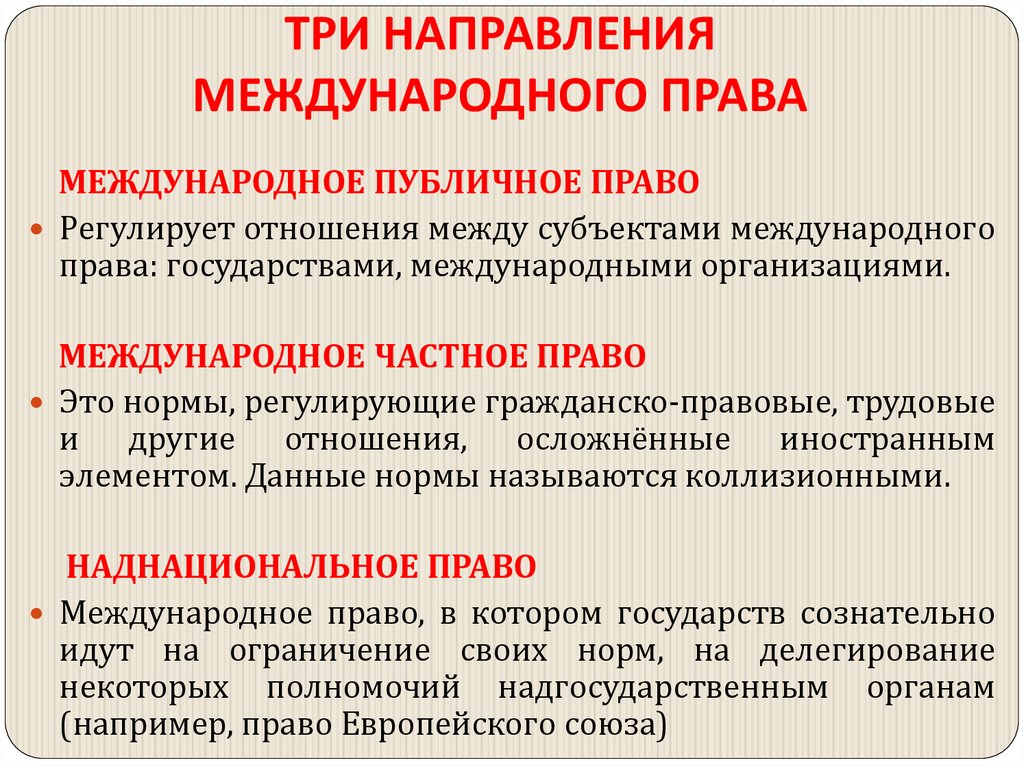 ТРИ НАПРАВЛЕНИЯ МЕЖДУНАРОДНОГО ПРАВА

МЕЖДУНАРОДНОЕ ПУБЛИЧНОЕ ПРАВО

Регулирует отношения между субъектами международного права: государствами, международными организациями.

МЕЖДУНАРОДНОЕ ЧАСТНОЕ ПРАВО

Это нормы, регулирующие гражданско-правовые, трудовые и другие отношения, осложнённые иностранным элементом. Данные нормы называются коллизионными.

НАДНАЦИОНАЛЬНОЕ ПРАВО

Международное право, в котором государств сознательно идут на ограничение своих норм, на делегирование некоторых полномочий надгосударственным органам (например, право Европейского союза)